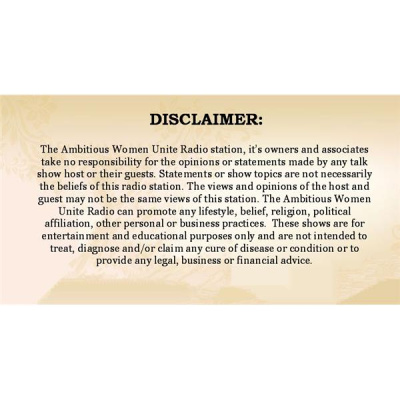 DISCLAIMER:

The Ambitious Women Unite Radio station, it's owners and associates take no responsibility for the opinions or statements made by any talk show host or their guests. Statements or show topics are not necessarily the beliefs of this radio station. The views and opinions of the host and guest may not be the same views of this station. The Ambitious Women Unite Radio can promote any lifestyle, belief, religion, political affiliation, other personal or business practices. These shows are for entertainment and educational purposes only and are not intended to treat, diagnose and/or claim any cure of disease or condition or to provide any legal, business or financial advice.